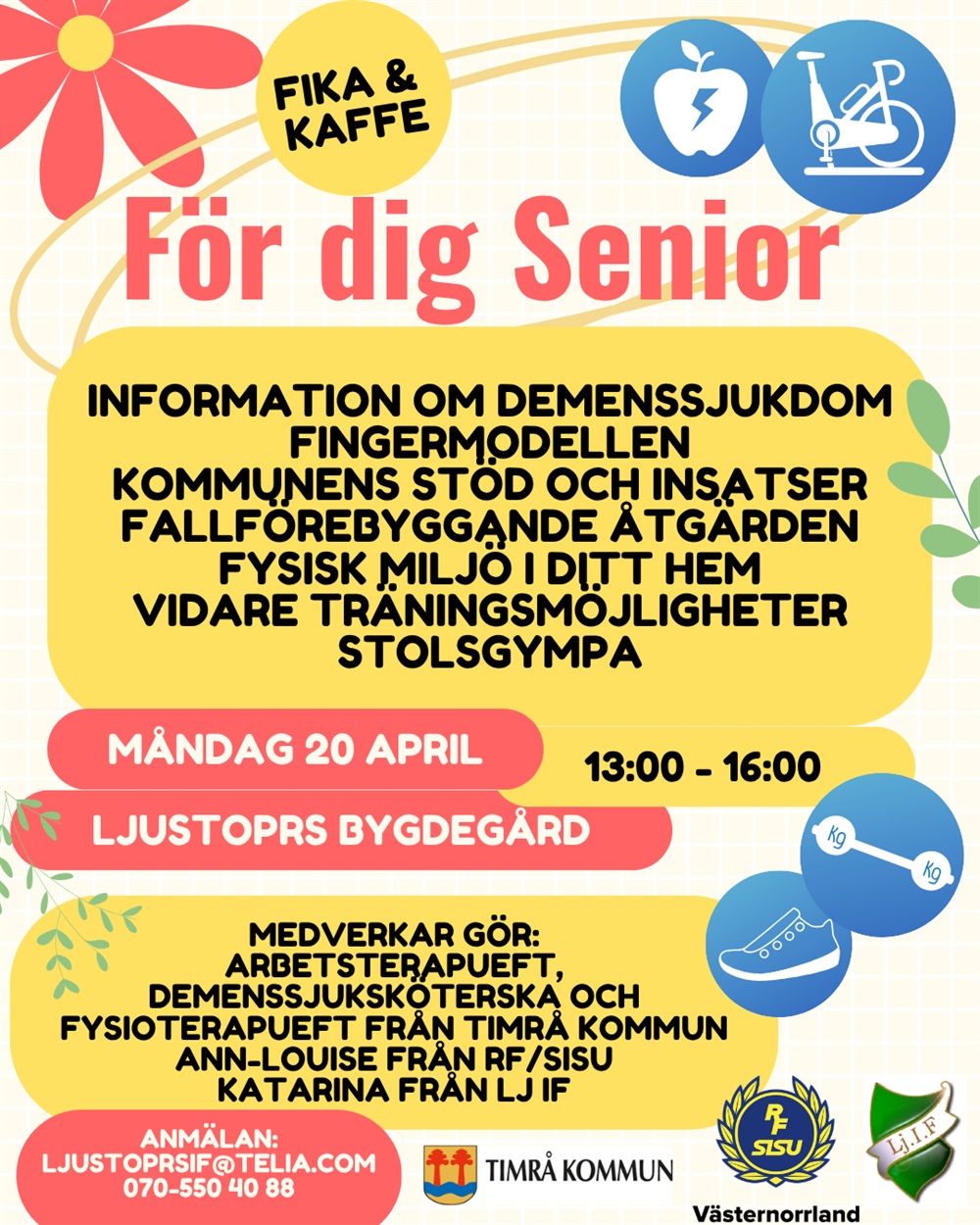 FIKA & KAFFE

För dig Senior

INFORMATION OM DEMENSSJUKDOM
FINGERMODELLEN
KOMMUNENS STÖD OCH INSATSER
FALLFÖREBYGGANDE ÅTGÄRDEN
FYSISK MILJÖ I DITT HEM
VIDARE TRÄNINGSMÖJLIGHETER
STOLSGYMPA

MÅNDAG 20 APRIL

13:00 - 16:00

LJUSTOPRS BYGDEGÅRD

Kg
Kg

MEDVERKAR GÖR:
ARBETSTERAPUEFT,
DEMENSSJUKSKÖTERSKA OCH
FYSIOTERAPUEFT FRÅN TIMRÅ KOMMUN
ANN-LOUISE FRÅN RF/SISU
KATARINA FRÅN LJ IF

ANMÄLAN:
LJUSTOPRSIF@TELIA.COM
070-550 40 88

TIMRÅ KOMMUN

RF SISU
Västernorrland

Lj.I.F